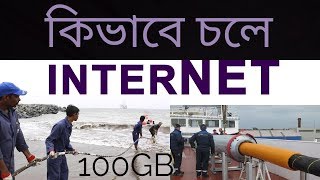 কিভাবে চলে

INTERNET

100GB